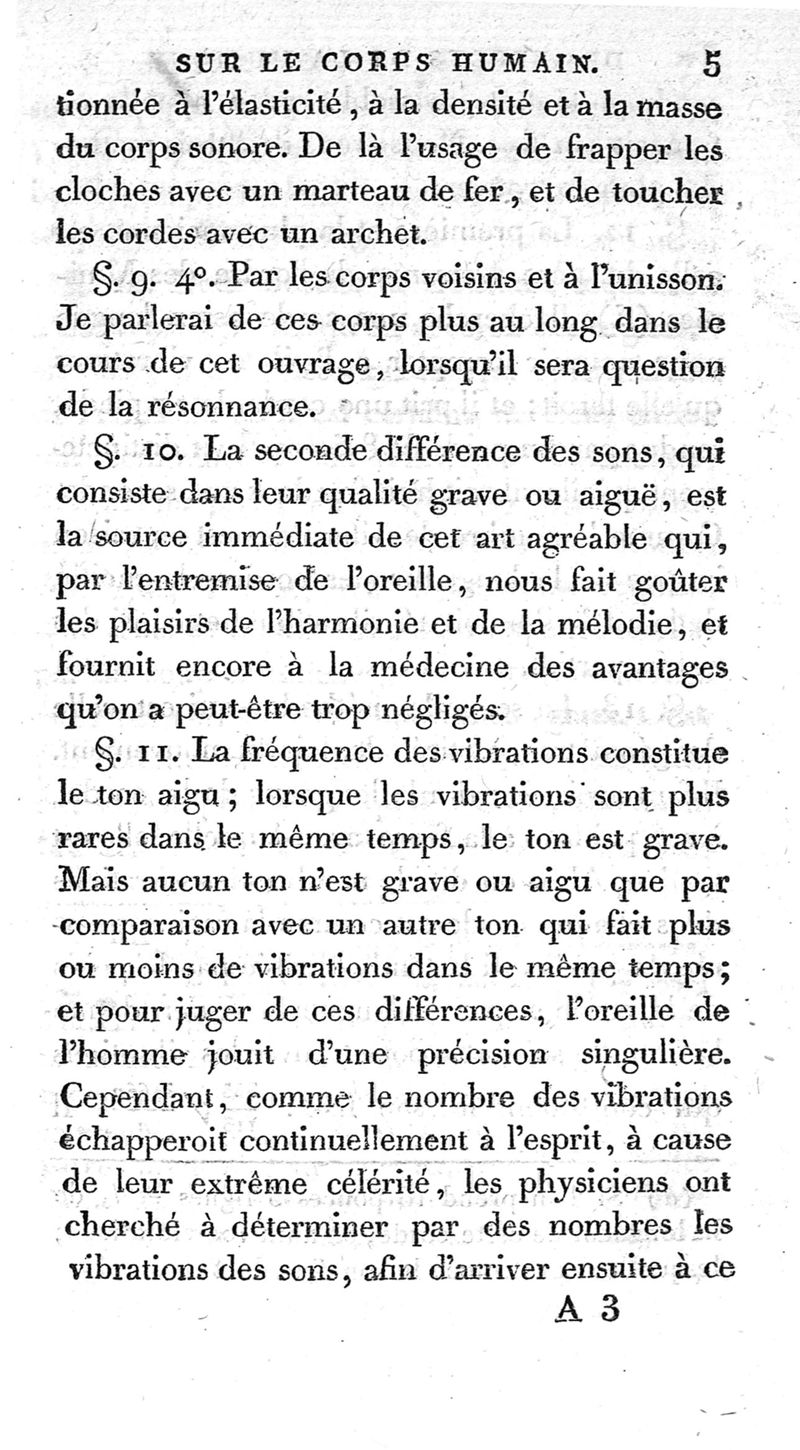 SUR LE CORPS HUMAIN. 5

tionnée à l'élasticité, à la densité et à la masse du corps sonore. De là l'usage de frapper les cloches avec un marteau de fer, et de toucher les cordes avec un archet.

§. 9. 4°. Par les corps voisins et à l'unisson. Je parlerai de ces corps plus au long dans le cours de cet ouvrage, lorsqu'il sera question de la résonnance.

§. 10. La seconde différence des sons, qui consiste dans leur qualité grave ou aiguë, est la source immédiate de cet art agréable qui, par l'entremise de l'oreille, nous fait goûter les plaisirs de l'harmonie et de la mélodie, et fournit encore à la médecine des avantages qu'on a peut-être trop négligés.

§. 11. La fréquence des vibrations constitue le ton aigu; lorsque les vibrations sont plus rares dans le même temps, le ton est grave. Mais aucun ton n'est grave ou aigu que par comparaison avec un autre ton qui fait plus ou moins de vibrations dans le même temps; et pour juger de ces différences, l'oreille de l'homme jouit d'une précision singulière. Cependant, comme le nombre des vibrations échapperoit continuellement à l'esprit, à cause de leur extrême célérité, les physiciens ont cherché à déterminer par des nombres les vibrations des sons, afin d'arriver ensuite à ce

A 3